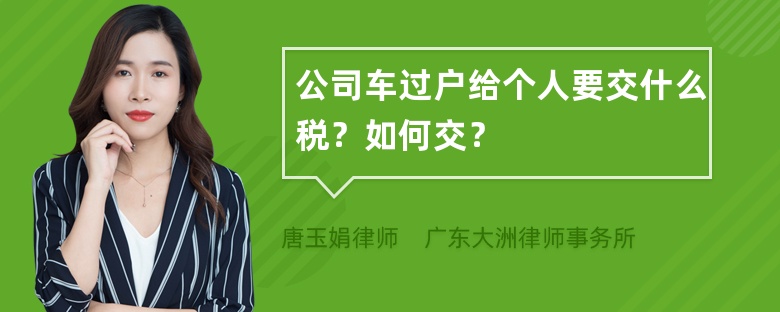 公司车过户给个人要交什么税？如何交？

唐玉娟律师　广东大洲律师事务所